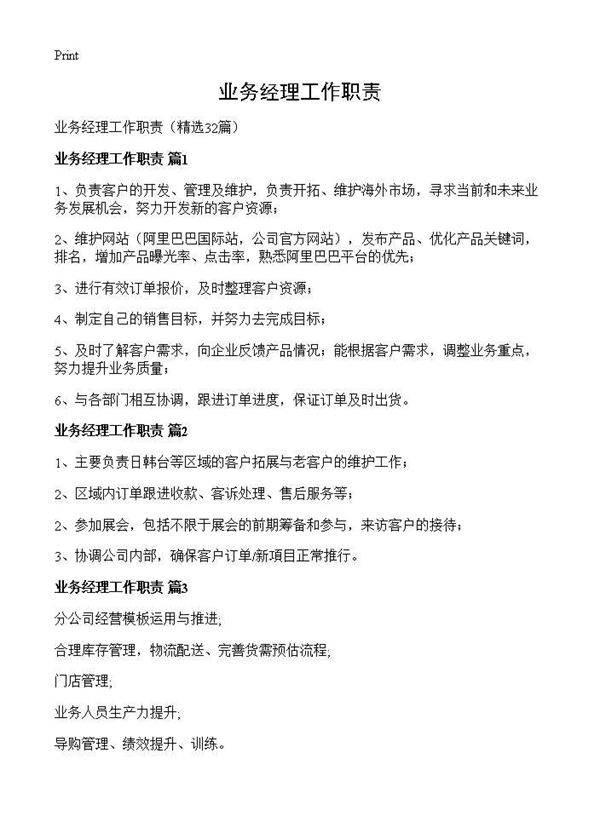 Print

业务经理工作职责

业务经理工作职责（精选32篇）

业务经理工作职责 篇1

1、负责客户的开发、管理及维护，负责开拓、维护海外市场，寻求当前和未来业务发展机会，努力开发新的客户资源；

2、维护网站（阿里巴巴国际站，公司官方网站），发布产品、优化产品关键词，排名，增加产品曝光率、点击率，熟悉阿里巴巴平台的优先；

3、进行有效订单报价，及时整理客户资源；

4、制定自己的销售目标，并努力去完成目标；

5、及时了解客户需求，向企业反馈产品情况；能根据客户需求，调整业务重点，努力提升业务质量；

6、与各部门相互协调，跟进订单进度，保证订单及时出货。

业务经理工作职责 篇2

1、主要负责日韩台等区域的客户拓展与老客户的维护工作；

2、区域内订单跟进收款、客诉处理、售后服务等；

2、参加展会，包括不限于展会的前期筹备和参与，来访客户的接待；

3、协调公司内部，确保客户订单/新项目正常推行。

业务经理工作职责 篇3

分公司经营模板运用与推进;

合理库存管理，物流配送、完善货需预估流程;

门店管理;

业务人员生产力提升;

导购管理、绩效提升、训练。